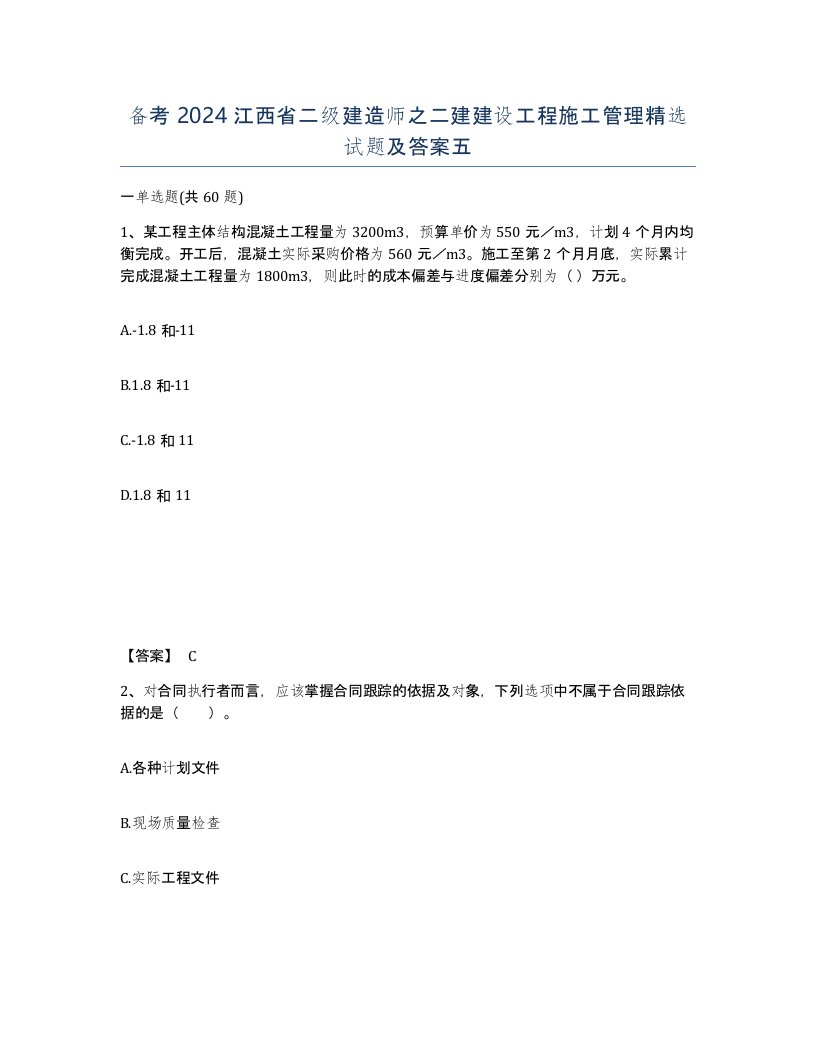 备考 2024 江西省二级建造师之二建建设工程施工管理精选试题及答案五

一单选题(共 60 题)

1、某工程主体结构混凝土工程量为 3200m3，预算单价为 550 元／m3，计划 4 个月内均衡完成。开工后，混凝土实际采购价格为 560 元／m3。施工至第 2 个月月底，实际累计完成混凝土工程量为 1800m3，则此时的成本偏差与进度偏差分别为（ ）万元。

A.-1.8 和-11

B.1.8 和-11

C.-1.8 和 11

D.1.8 和 11

【答案】 C

2、对合同执行者而言，应该掌握合同跟踪的依据及对象，下列选项中不属于合同跟踪依据的是（　　）。

A.各种计划文件

B.现场质量检查

C.实际工程文件